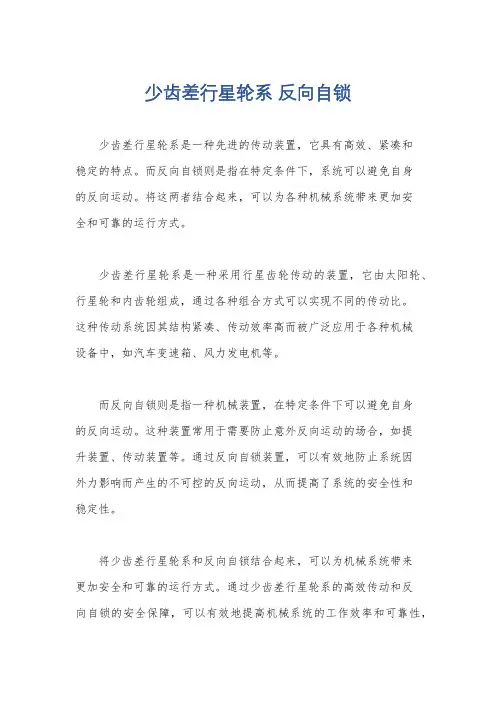 少齿差行星轮系 反向自锁

少齿差行星轮系是一种先进的传动装置，它具有高效、紧凑和稳定的特点。而反向自锁则是指在特定条件下，系统可以避免自身的反向运动。将这两者结合起来，可以为各种机械系统带来更加安全和可靠的运行方式。

少齿差行星轮系是一种采用行星齿轮传动的装置，它由太阳轮、行星轮和内齿轮组成，通过各种组合方式可以实现不同的传动比。这种传动系统因其结构紧凑、传动效率高而被广泛应用于各种机械设备中，如汽车变速箱、风力发电机等。

而反向自锁则是指一种机械装置，在特定条件下可以避免自身的反向运动。这种装置常用于需要防止意外反向运动的场合，如提升装置、传动装置等。通过反向自锁装置，可以有效地防止系统因外力影响而产生的不可控的反向运动，从而提高了系统的安全性和稳定性。

将少齿差行星轮系和反向自锁结合起来，可以为机械系统带来更加安全和可靠的运行方式。通过少齿差行星轮系的高效传动和反向自锁的安全保障，可以有效地提高机械系统的工作效率和可靠性，